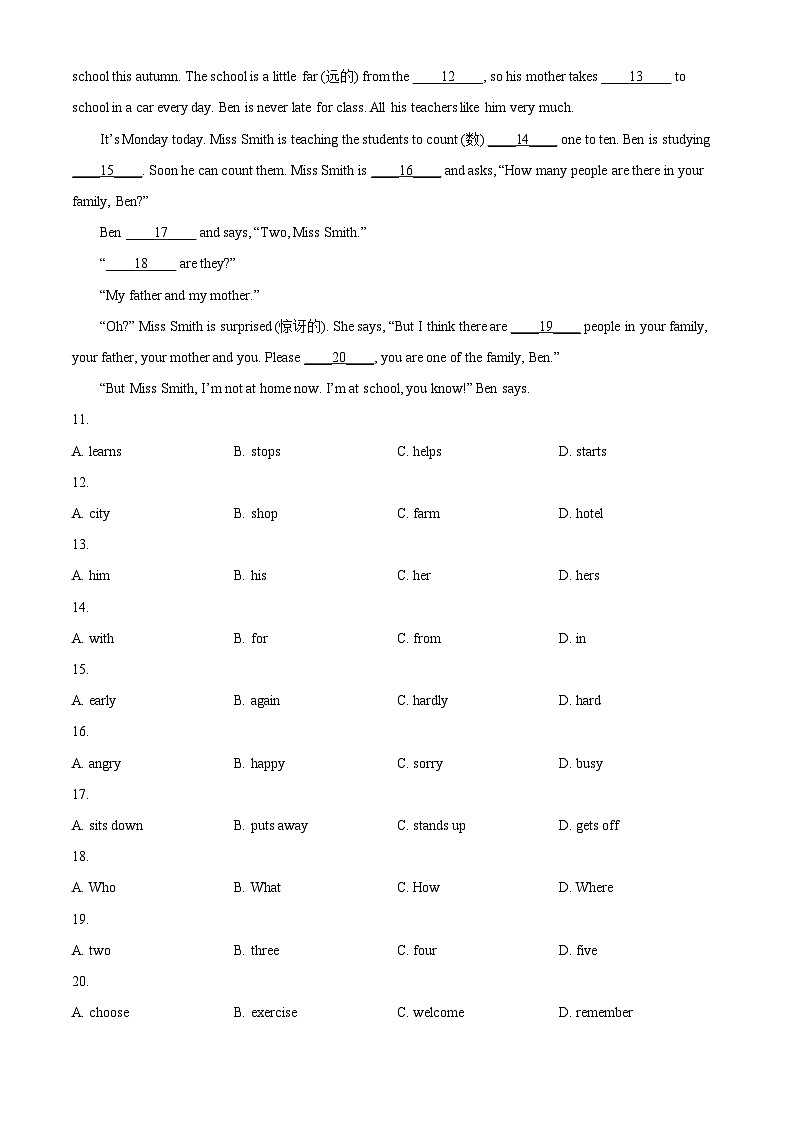 school this autumn. The school is a little far (远的) from the ____12____, so his mother takes ____13____ to school in a car every day. Ben is never late for class. All his teachers like him very much.

It's Monday today. Miss Smith is teaching the students to count (数) ____14____ one to ten. Ben is studying ____15____. Soon he can count them. Miss Smith is ____16____ and asks, "How many people are there in your family, Ben?"

Ben ____17____ and says, "Two, Miss Smith."

"____18____ are they?"

"My father and my mother."

"Oh?" Miss Smith is surprised (惊讶的). She says, "But I think there are ____19____ people in your family, your father, your mother and you. Please ____20____, you are one of the family, Ben."

"But Miss Smith, I'm not at home now. I'm at school, you know!" Ben says.

11.

A. learns B. stops C. helps D. starts

12.

A. city B. shop C. farm D. hotel

13.

A. him B. his C. her D. hers

14.

A. with B. for C. from D. in

15.

A. early B. again C. hardly D. hard

16.

A. angry B. happy C. sorry D. busy

17.

A. sits down B. puts away C. stands up D. gets off

18.

A. Who B. What C. How D. Where

19.

A. two B. three C. four D. five

20.

A. choose B. exercise C. welcome D. remember